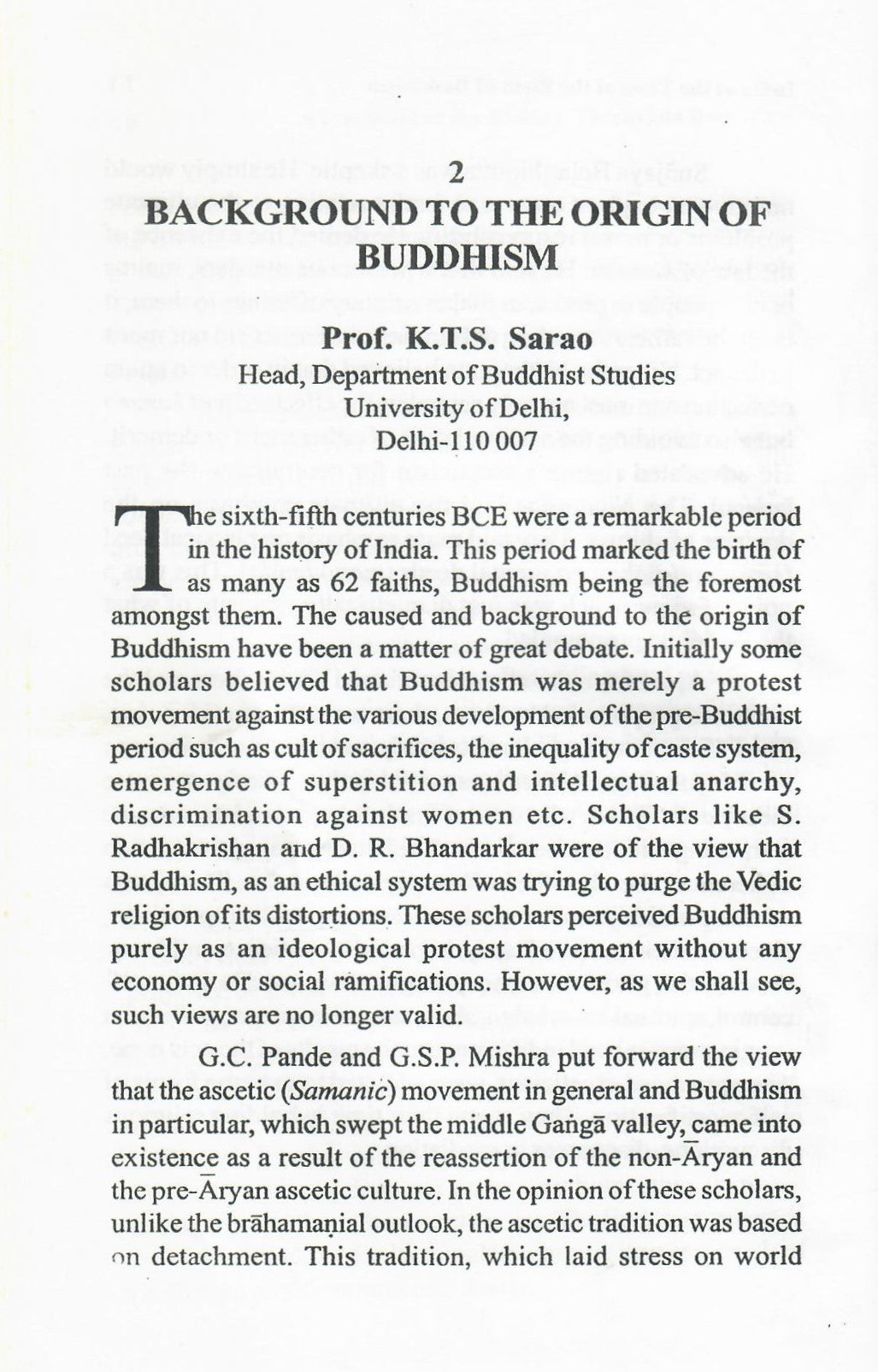 2

BACKGROUND TO THE ORIGIN OF BUDDHISM

Prof. K.T.S. Sarao
Head, Department of Buddhist Studies
University of Delhi,
Delhi-110 007

The sixth-fifth centuries BCE were a remarkable period in the history of India. This period marked the birth of as many as 62 faiths, Buddhism being the foremost amongst them. The caused and background to the origin of Buddhism have been a matter of great debate. Initially some scholars believed that Buddhism was merely a protest movement against the various development of the pre-Buddhist period such as cult of sacrifices, the inequality of caste system, emergence of superstition and intellectual anarchy, discrimination against women etc. Scholars like S. Radhakrishan and D. R. Bhandarkar were of the view that Buddhism, as an ethical system was trying to purge the Vedic religion of its distortions. These scholars perceived Buddhism purely as an ideological protest movement without any economy or social ramifications. However, as we shall see, such views are no longer valid.

G.C. Pande and G.S.P. Mishra put forward the view that the ascetic (Samanic) movement in general and Buddhism in particular, which swept the middle Gaṅgā valley, came into existence as a result of the reassertion of the non-Āryan and the pre-Āryan ascetic culture. In the opinion of these scholars, unlike the brāhamaṇial outlook, the ascetic tradition was based on detachment. This tradition, which laid stress on world